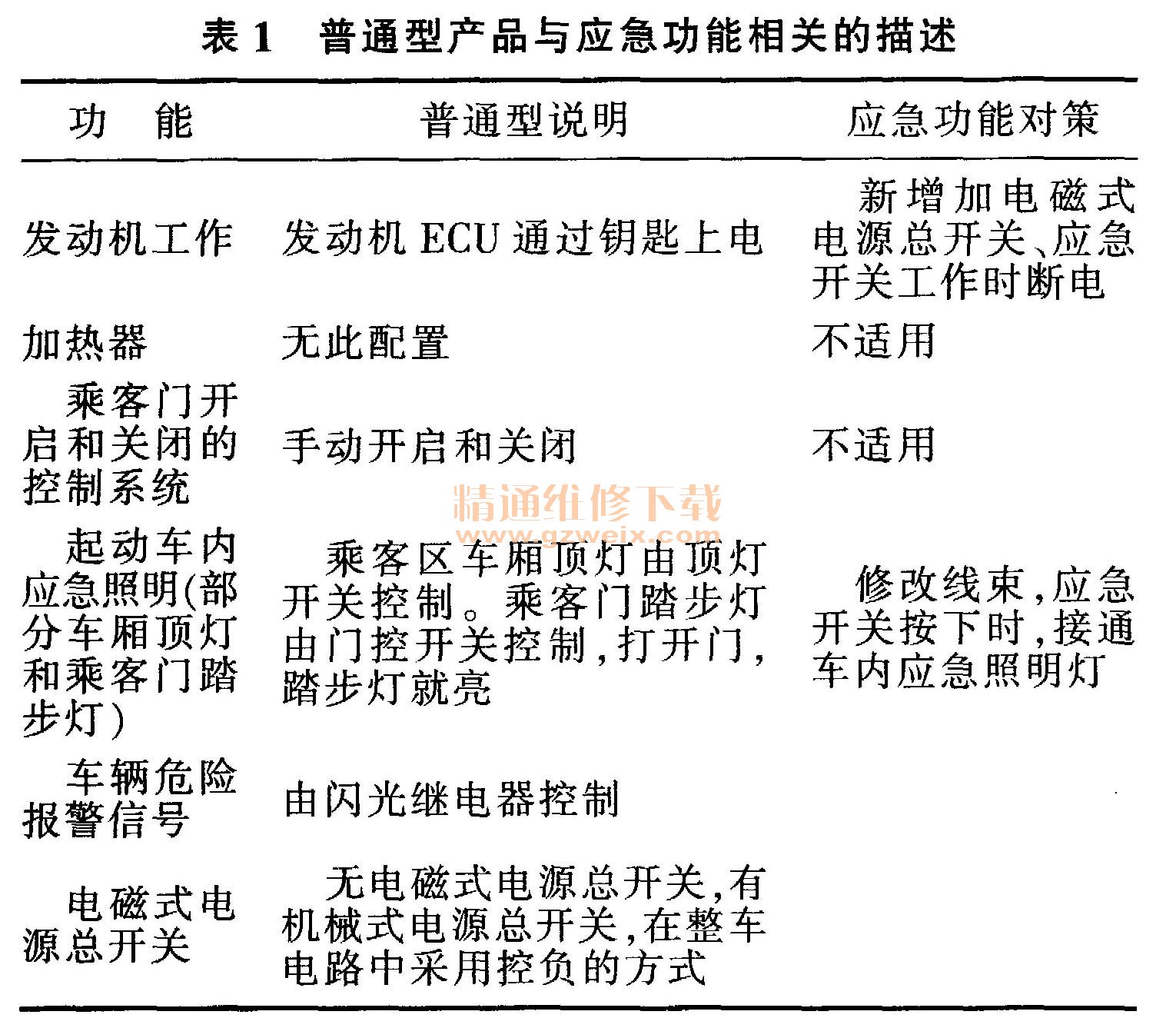 表 1　普通型产品与应急功能相关的描述

| 功　能 | 普通型说明 | 应急功能对策 |
|---|---|---|
| 发动机工作 | 发动机 ECU 通过钥匙上电 | 新增加电磁式电源总开关、应急开关工作时断电 |
| 加热器 | 无此配置 | 不适用 |
| 乘客门开启和关闭的控制系统 | 手动开启和关闭 | 不适用 |
| 起动车内应急照明(部分车厢顶灯和乘客门踏步灯) | 乘客区车厢顶灯由顶灯开关控制。乘客门踏步灯由门控开关控制,打开门,踏步灯就亮 | 修改线束,应急开关按下时,接通车内应急照明灯 |
| 车辆危险报警信号 | 由闪光继电器控制 | |
| 电磁式电源总开关 | 无电磁式电源总开关,有机械式电源总开关,在整车电路中采用控负的方式 | |

精通维修下载
www.gzweix.com